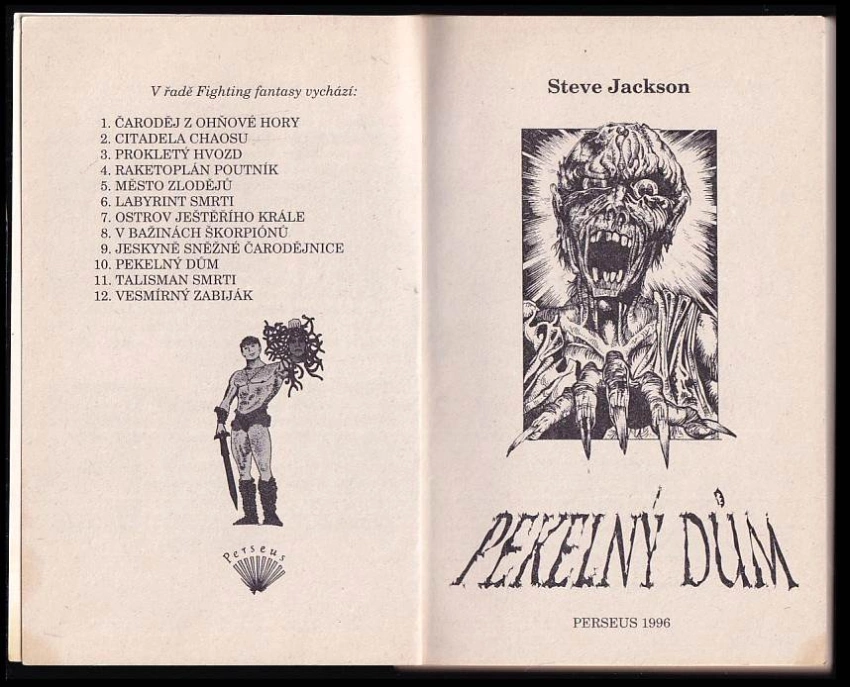 V řadě Fighting fantasy vychází:

1. ČARODĚJ Z OHŇOVÉ HORY
2. CITADELA CHAOSU
3. PROKLETÝ HVOZD
4. RAKETOPLÁN POUTNÍK
5. MĚSTO ZLODĚJŮ
6. LABYRINT SMRTI
7. OSTROV JEŠTĚŘÍHO KRÁLE
8. V BAŽINÁCH ŠKORPIÓNŮ
9. JESKYNĚ SNĚŽNÉ ČARODĚJNICE
10. PEKELNÝ DŮM
11. TALISMAN SMRTI
12. VESMÍRNÝ ZABIJÁK

Perseus

Steve Jackson

PEKELNÝ DŮM

PERSEUS 1996